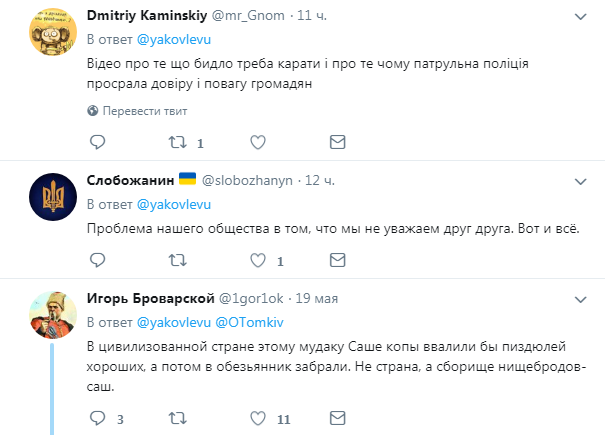 Dmitriy Kaminskiy @mr_Gnom · 11 ч.
В ответ @yakovlevu
Відео про те що бидло треба карати і про те чому патрульна поліція просрала довіру і повагу громадян

Перевести твит

1

Слобожанин @slobozhanyn · 12 ч.
В ответ @yakovlevu
Проблема нашего общества в том, что мы не уважаем друг друга. Вот и всё.

1

Игорь Броварской @1gor1ok · 19 мая
В ответ @yakovlevu @OTomkiv
В цивилизованной стране этому мудаку Саше копы ввалили бы пиздюлей хороших, а потом в обезьянник забрали. Не страна, а сборище нищебродов-саш.

3 11